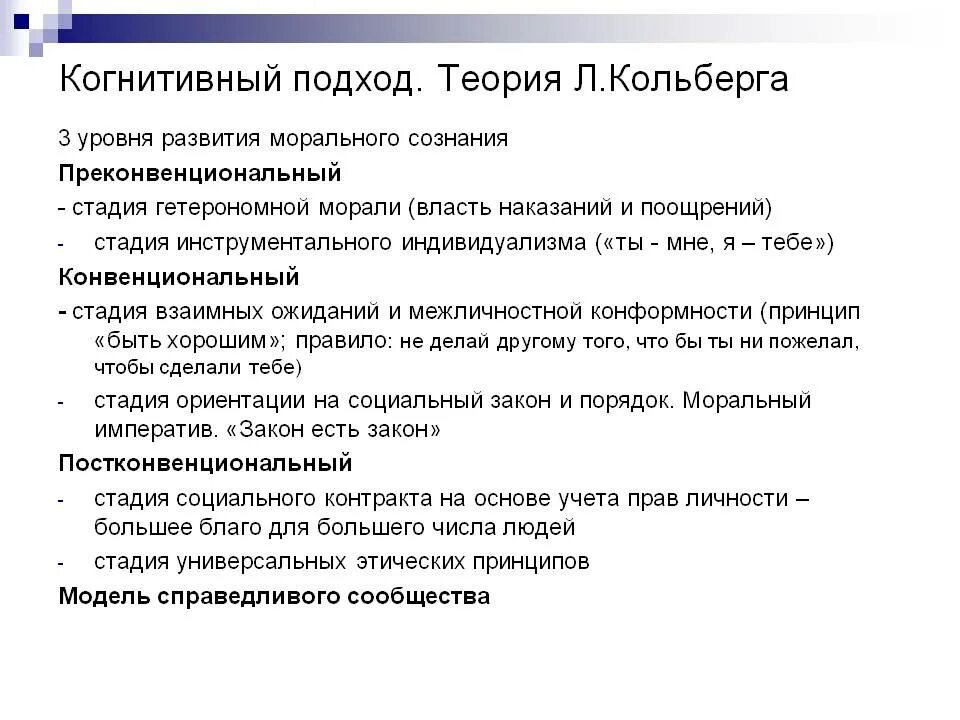 Когнитивный подход. Теория Л.Кольберга

3 уровня развития морального сознания

Преконвенциональный

- стадия гетерономной морали (власть наказаний и поощрений)

- стадия инструментального индивидуализма («ты - мне, я – тебе»)

Конвенциональный

- стадия взаимных ожиданий и межличностной конформности (принцип «быть хорошим»; правило: не делай другому того, что бы ты ни пожелал, чтобы сделали тебе)

- стадия ориентации на социальный закон и порядок. Моральный императив. «Закон есть закон»

Постконвенциональный

- стадия социального контракта на основе учета прав личности – большее благо для большего числа людей

- стадия универсальных этических принципов

Модель справедливого сообщества